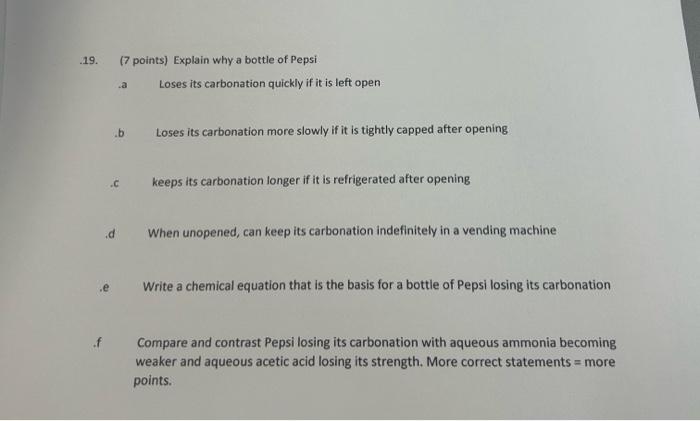 .19. (7 points) Explain why a bottle of Pepsi

.a Loses its carbonation quickly if it is left open

.b Loses its carbonation more slowly if it is tightly capped after opening

.c keeps its carbonation longer if it is refrigerated after opening

.d When unopened, can keep its carbonation indefinitely in a vending machine

.e Write a chemical equation that is the basis for a bottle of Pepsi losing its carbonation

.f Compare and contrast Pepsi losing its carbonation with aqueous ammonia becoming weaker and aqueous acetic acid losing its strength. More correct statements = more points.